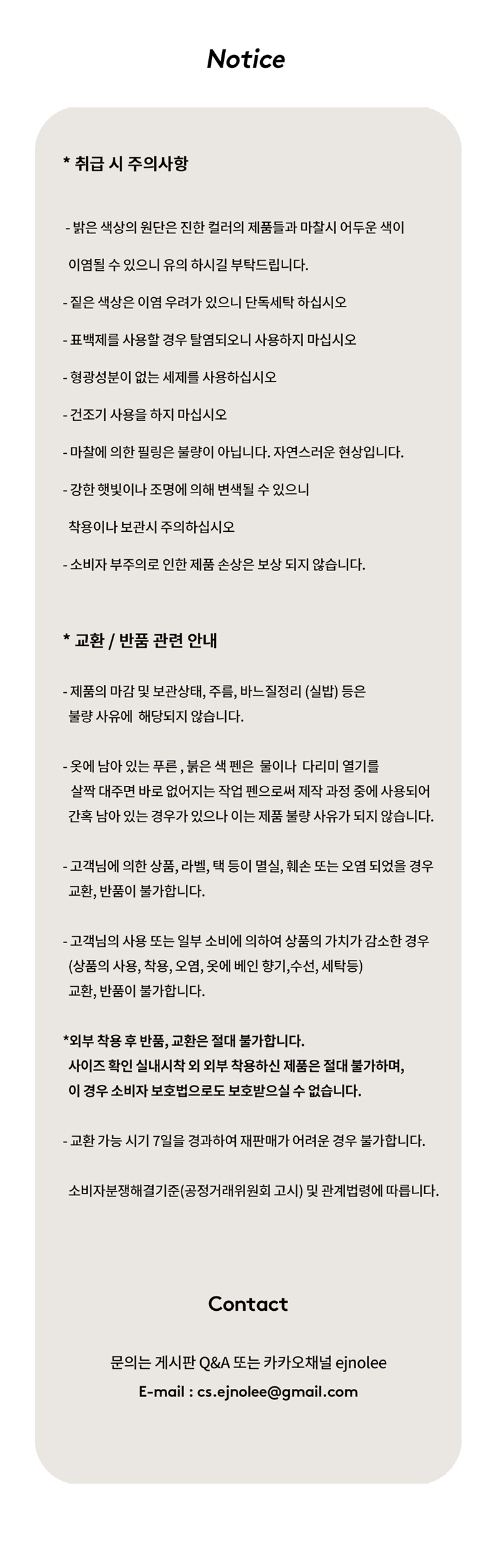 Notice

* 취급 시 주의사항

- 밝은 색상의 원단은 진한 컬러의 제품들과 마찰시 어두운 색이 이염될 수 있으니 유의 하시길 부탁드립니다.

- 짙은 색상은 이염 우려가 있으니 단독세탁 하십시오

- 표백제를 사용할 경우 탈염되오니 사용하지 마십시오

- 형광성분이 없는 세제를 사용하십시오

- 건조기 사용을 하지 마십시오

- 마찰에 의한 필링은 불량이 아닙니다. 자연스러운 현상입니다.

- 강한 햇빛이나 조명에 의해 변색될 수 있으니 착용이나 보관시 주의하십시오

- 소비자 부주의로 인한 제품 손상은 보상 되지 않습니다.

* 교환 / 반품 관련 안내

- 제품의 마감 및 보관상태, 주름, 바느질정리 (실밥) 등은 불량 사유에 해당되지 않습니다.

- 옷에 남아 있는 푸른 , 붉은 색 펜은 물이나 다리미 열기를 살짝 대주면 바로 없어지는 작업 펜으로써 제작 과정 중에 사용되어 간혹 남아 있는 경우가 있으나 이는 제품 불량 사유가 되지 않습니다.

- 고객님에 의한 상품, 라벨, 택 등이 멸실, 훼손 또는 오염 되었을 경우 교환, 반품이 불가합니다.

- 고객님의 사용 또는 일부 소비에 의하여 상품의 가치가 감소한 경우 (상품의 사용, 착용, 오염, 옷에 베인 향기,수선, 세탁등) 교환, 반품이 불가합니다.

*외부 착용 후 반품, 교환은 절대 불가합니다.
사이즈 확인 실내시착 외 외부 착용하신 제품은 절대 불가하며,
이 경우 소비자 보호법으로도 보호받으실 수 없습니다.

- 교환 가능 시기 7일을 경과하여 재판매가 어려운 경우 불가합니다.

소비자분쟁해결기준(공정거래위원회 고시) 및 관계법령에 따릅니다.

Contact

문의는 게시판 Q&A 또는 카카오채널 ejnolee
E-mail : cs.ejnolee@gmail.com